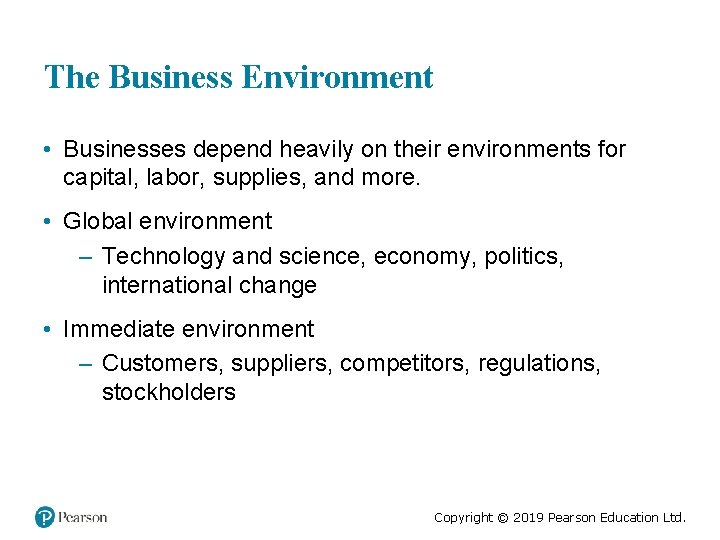 The Business Environment

• Businesses depend heavily on their environments for capital, labor, supplies, and more.

• Global environment

– Technology and science, economy, politics, international change

• Immediate environment

– Customers, suppliers, competitors, regulations, stockholders

Pearson

Copyright © 2019 Pearson Education Ltd.